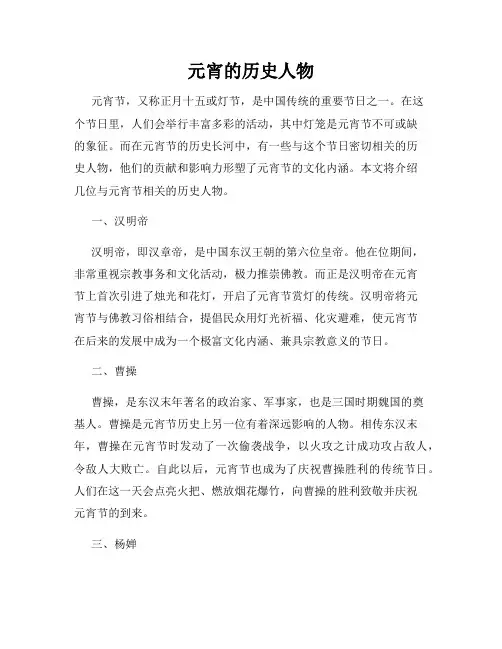 元宵的历史人物

元宵节，又称正月十五或灯节，是中国传统的重要节日之一。在这个节日里，人们会举行丰富多彩的活动，其中灯笼是元宵节不可或缺的象征。而在元宵节的历史长河中，有一些与这个节日密切相关的历史人物，他们的贡献和影响力形塑了元宵节的文化内涵。本文将介绍几位与元宵节相关的历史人物。

一、汉明帝

汉明帝，即汉章帝，是中国东汉王朝的第六位皇帝。他在位期间，非常重视宗教事务和文化活动，极力推崇佛教。而正是汉明帝在元宵节上首次引进了烛光和花灯，开启了元宵节赏灯的传统。汉明帝将元宵节与佛教习俗相结合，提倡民众用灯光祈福、化灾避难，使元宵节在后来的发展中成为一个极富文化内涵、兼具宗教意义的节日。

二、曹操

曹操，是东汉末年著名的政治家、军事家，也是三国时期魏国的奠基人。曹操是元宵节历史上另一位有着深远影响的人物。相传东汉末年，曹操在元宵节时发动了一次偷袭战争，以火攻之计成功攻占敌人，令敌人大败亡。自此以后，元宵节也成为了庆祝曹操胜利的传统节日。人们在这一天会点亮火把、燃放烟花爆竹，向曹操的胜利致敬并庆祝元宵节的到来。

三、杨婵